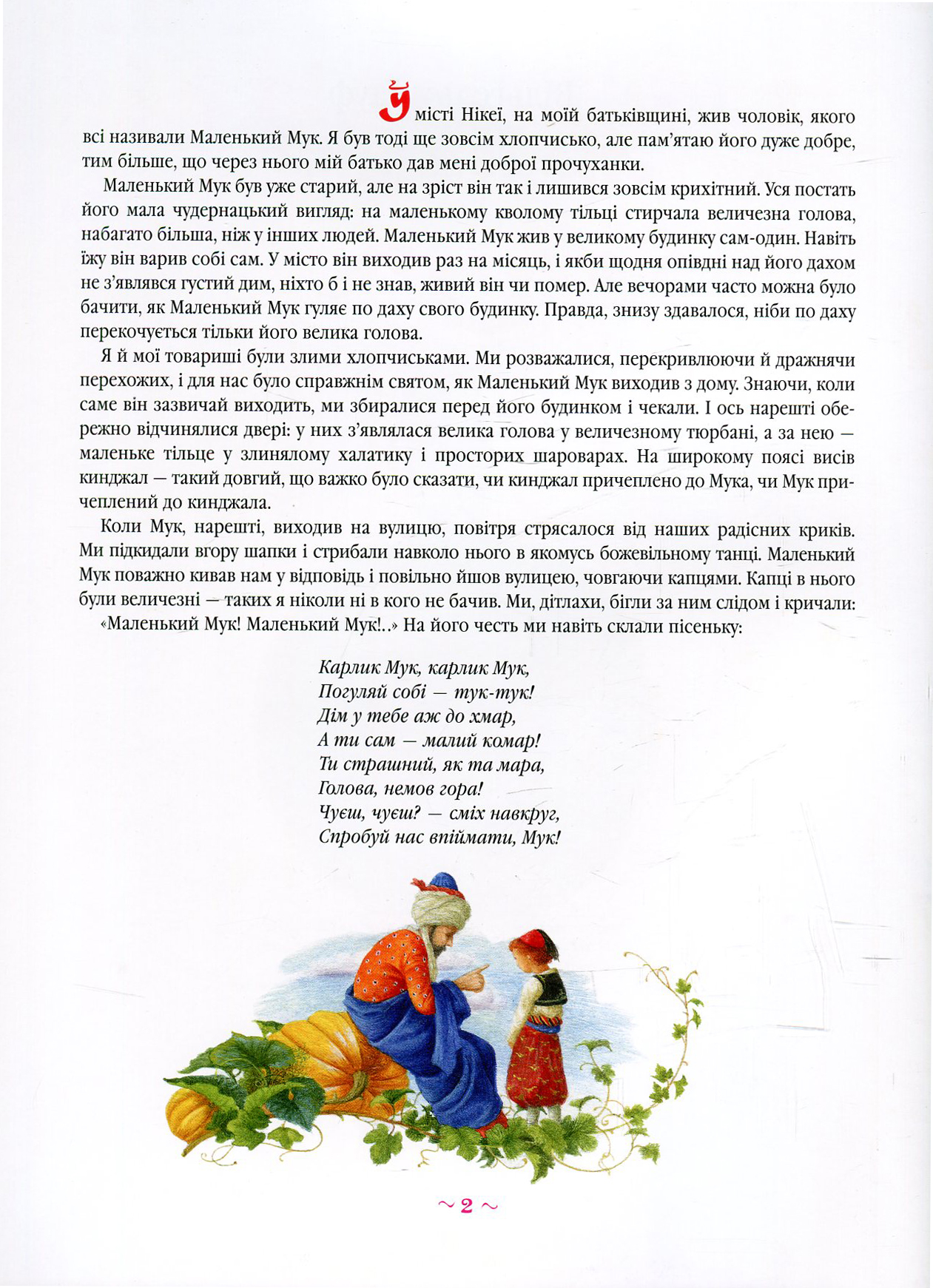 У місті Нікеї, на моїй батьківщині, жив чоловік, якого всі називали Маленький Мук. Я був тоді ще зовсім хлопчисько, але пам'ятаю його дуже добре, тим більше, що через нього мій батько дав мені доброї прочуханки.

Маленький Мук був уже старий, але на зріст він так і лишився зовсім крихітний. Уся постать його мала чудернацький вигляд: на маленькому кволому тільці стирчала величезна голова, набагато більша, ніж у інших людей. Маленький Мук жив у великому будинку сам-один. Навіть їжу він варив собі сам. У місто він виходив раз на місяць, і якби щодня опівдні над його дахом не з'являвся густий дим, ніхто б і не знав, живий він чи помер. Але вечорами часто можна було бачити, як Маленький Мук гуляє по даху свого будинку. Правда, знизу здавалося, ніби по даху перекочується тільки його велика голова.

Я й мої товариші були злими хлопчиськами. Ми розважалися, перекривлюючи й дражнячи перехожих, і для нас було справжнім святом, як Маленький Мук виходив з дому. Знаючи, коли саме він зазвичай виходить, ми збиралися перед його будинком і чекали. І ось нарешті обережно відчинялися двері: у них з'являлася велика голова у величезному тюрбані, а за нею — маленьке тільце у злинялому халатику і просторих шароварах. На широкому поясі висів кинджал — такий довгий, що важко було сказати, чи кинджал причеплено до Мука, чи Мук причеплений до кинджала.

Коли Мук, нарешті, виходив на вулицю, повітря стрясалося від наших радісних криків. Ми підкидали вгору шапки і стрибали навколо нього в якомусь божевільному танці. Маленький Мук поважно кивав нам у відповідь і повільно йшов вулицею, човгаючи капцями. Капці в нього були величезні — таких я ніколи ні в кого не бачив. Ми, дітлахи, бігли за ним слідом і кричали: «Маленький Мук! Маленький Мук!..» На його честь ми навіть склали пісеньку:

Карлик Мук, карлик Мук,
Погуляй собі — тук-тук!
Дім у тебе аж до хмар,
А ти сам — малий комар!
Ти страшний, як та мара,
Голова, немов гора!
Чуєш, чуєш? — сміх навкруг,
Спробуй нас впіймати, Мук!

~ 2 ~